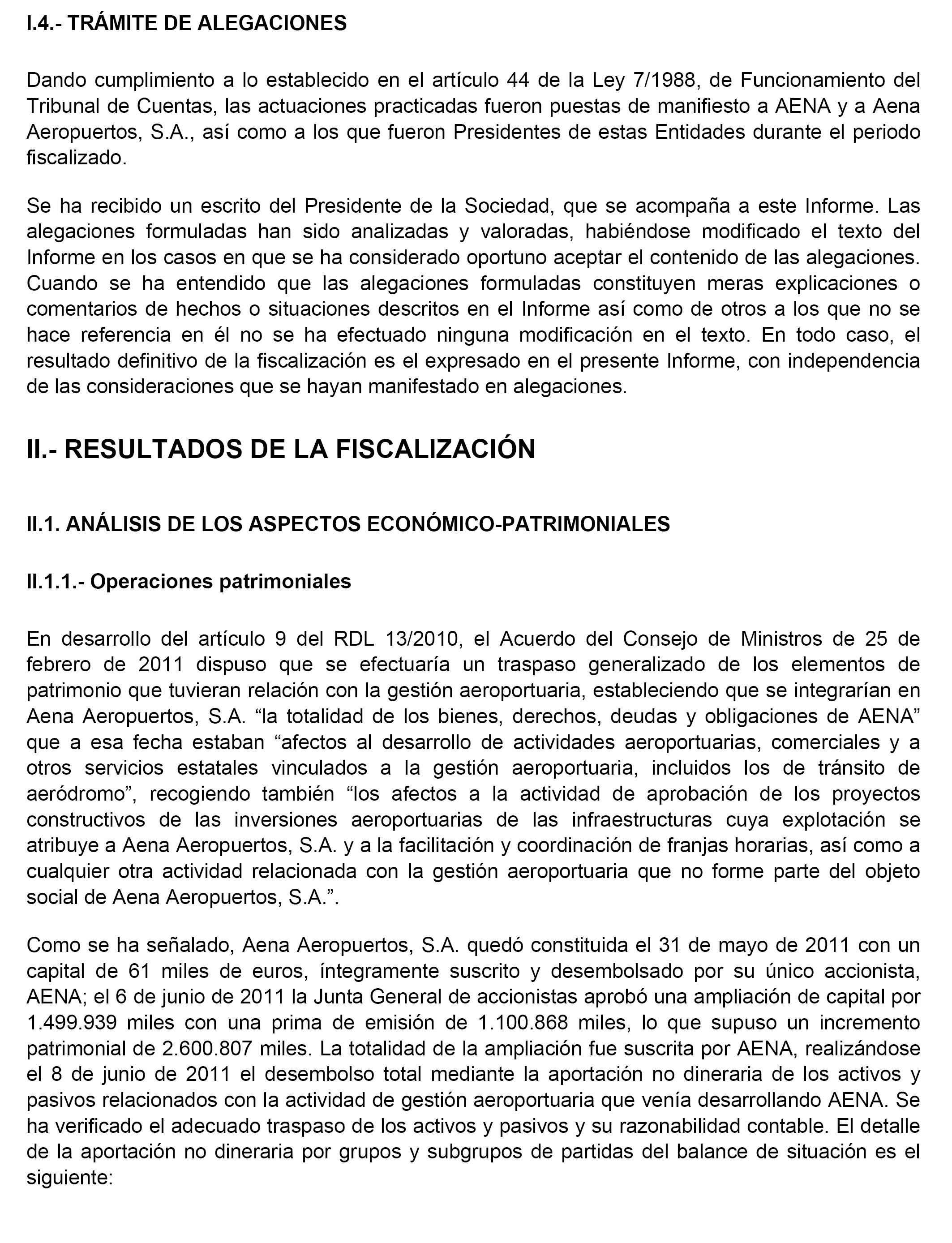 I.4.- TRÁMITE DE ALEGACIONES

Dando cumplimiento a lo establecido en el artículo 44 de la Ley 7/1988, de Funcionamiento del Tribunal de Cuentas, las actuaciones practicadas fueron puestas de manifiesto a AENA y a Aena Aeropuertos, S.A., así como a los que fueron Presidentes de estas Entidades durante el periodo fiscalizado.

Se ha recibido un escrito del Presidente de la Sociedad, que se acompaña a este Informe. Las alegaciones formuladas han sido analizadas y valoradas, habiéndose modificado el texto del Informe en los casos en que se ha considerado oportuno aceptar el contenido de las alegaciones. Cuando se ha entendido que las alegaciones formuladas constituyen meras explicaciones o comentarios de hechos o situaciones descritos en el Informe así como de otros a los que no se hace referencia en él no se ha efectuado ninguna modificación en el texto. En todo caso, el resultado definitivo de la fiscalización es el expresado en el presente Informe, con independencia de las consideraciones que se hayan manifestado en alegaciones.

II.- RESULTADOS DE LA FISCALIZACIÓN

II.1. ANÁLISIS DE LOS ASPECTOS ECONÓMICO-PATRIMONIALES

II.1.1.- Operaciones patrimoniales

En desarrollo del artículo 9 del RDL 13/2010, el Acuerdo del Consejo de Ministros de 25 de febrero de 2011 dispuso que se efectuaría un traspaso generalizado de los elementos de patrimonio que tuvieran relación con la gestión aeroportuaria, estableciendo que se integrarían en Aena Aeropuertos, S.A. “la totalidad de los bienes, derechos, deudas y obligaciones de AENA” que a esa fecha estaban “afectos al desarrollo de actividades aeroportuarias, comerciales y a otros servicios estatales vinculados a la gestión aeroportuaria, incluidos los de tránsito de aeródromo”, recogiendo también “los afectos a la actividad de aprobación de los proyectos constructivos de las inversiones aeroportuarias de las infraestructuras cuya explotación se atribuye a Aena Aeropuertos, S.A. y a la facilitación y coordinación de franjas horarias, así como a cualquier otra actividad relacionada con la gestión aeroportuaria que no forme parte del objeto social de Aena Aeropuertos, S.A.”.

Como se ha señalado, Aena Aeropuertos, S.A. quedó constituida el 31 de mayo de 2011 con un capital de 61 miles de euros, íntegramente suscrito y desembolsado por su único accionista, AENA; el 6 de junio de 2011 la Junta General de accionistas aprobó una ampliación de capital por 1.499.939 miles con una prima de emisión de 1.100.868 miles, lo que supuso un incremento patrimonial de 2.600.807 miles. La totalidad de la ampliación fue suscrita por AENA, realizándose el 8 de junio de 2011 el desembolso total mediante la aportación no dineraria de los activos y pasivos relacionados con la actividad de gestión aeroportuaria que venía desarrollando AENA. Se ha verificado el adecuado traspaso de los activos y pasivos y su razonabilidad contable. El detalle de la aportación no dineraria por grupos y subgrupos de partidas del balance de situación es el siguiente: